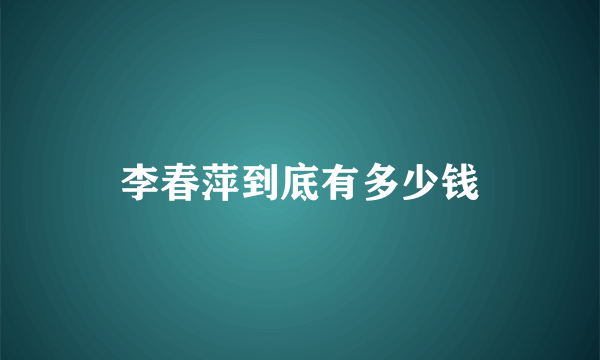 李春萍到底有多少钱